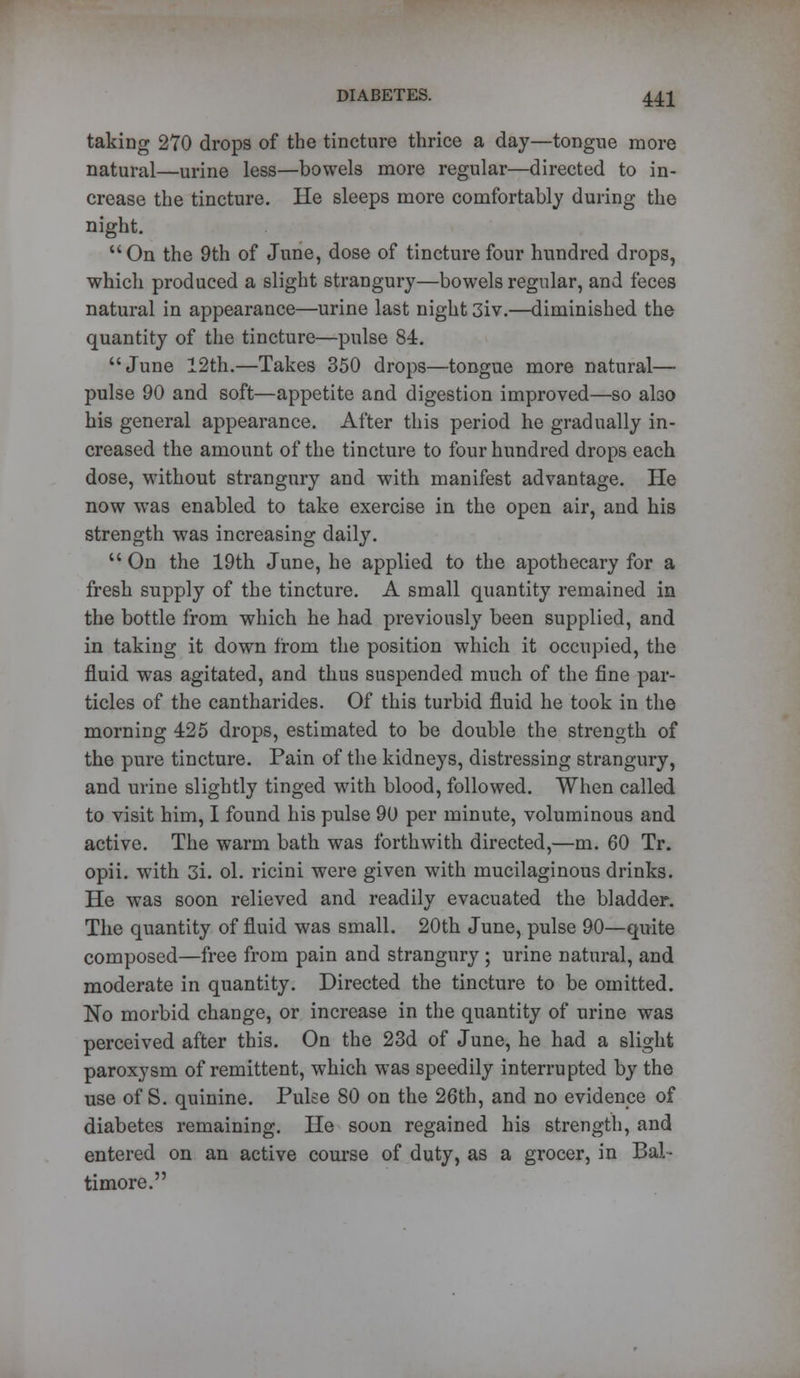 DIABETES. 441

taking 270 drops of the tincture thrice a day—tongue more natural—urine less—bowels more regular—directed to increase the tincture. He sleeps more comfortably during the night.

"On the 9th of June, dose of tincture four hundred drops, which produced a slight strangury—bowels regular, and feces natural in appearance—urine last night ℥iv.—diminished the quantity of the tincture—pulse 84.

"June 12th.—Takes 350 drops—tongue more natural—pulse 90 and soft—appetite and digestion improved—so also his general appearance. After this period he gradually increased the amount of the tincture to four hundred drops each dose, without strangury and with manifest advantage. He now was enabled to take exercise in the open air, and his strength was increasing daily.

"On the 19th June, he applied to the apothecary for a fresh supply of the tincture. A small quantity remained in the bottle from which he had previously been supplied, and in taking it down from the position which it occupied, the fluid was agitated, and thus suspended much of the fine particles of the cantharides. Of this turbid fluid he took in the morning 425 drops, estimated to be double the strength of the pure tincture. Pain of the kidneys, distressing strangury, and urine slightly tinged with blood, followed. When called to visit him, I found his pulse 90 per minute, voluminous and active. The warm bath was forthwith directed,—m. 60 Tr. opii. with ℥i. ol. ricini were given with mucilaginous drinks. He was soon relieved and readily evacuated the bladder. The quantity of fluid was small. 20th June, pulse 90—quite composed—free from pain and strangury; urine natural, and moderate in quantity. Directed the tincture to be omitted. No morbid change, or increase in the quantity of urine was perceived after this. On the 23d of June, he had a slight paroxysm of remittent, which was speedily interrupted by the use of S. quinine. Pulse 80 on the 26th, and no evidence of diabetes remaining. He soon regained his strength, and entered on an active course of duty, as a grocer, in Baltimore."